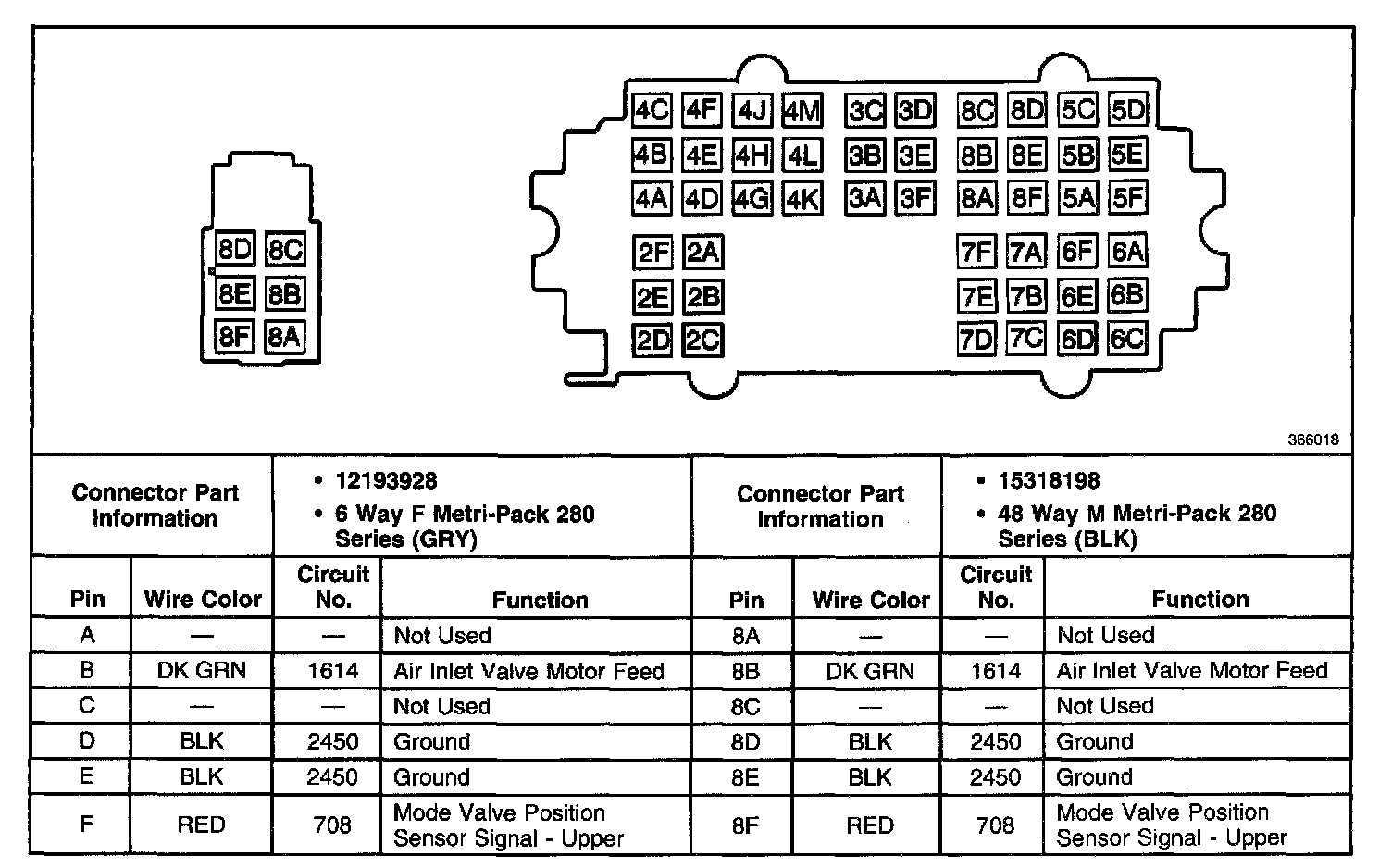 8D 8C
8E 8B
8F 8A

4C 4F 4J 4M 3C 3D 8C 8D 5C 5D
4B 4E 4H 4L 3B 3E 8B 8E 5B 5E
4A 4D 4G 4K 3A 3F 8A 8F 5A 5F
2F 2A 7F 7A 6F 6A
2E 2B 7E 7B 6E 6B
2D 2C 7D 7C 6D 6C

366018

| Connector Part Information | | • 12193928 • 6 Way F Metri-Pack 280 Series (GRY) | | Connector Part Information | | • 15318198 • 48 Way M Metri-Pack 280 Series (BLK) | |
|---|---|---|---|---|---|---|---|
| Pin | Wire Color | Circuit No. | Function | Pin | Wire Color | Circuit No. | Function |
| A | — | — | Not Used | 8A | — | — | Not Used |
| B | DK GRN | 1614 | Air Inlet Valve Motor Feed | 8B | DK GRN | 1614 | Air Inlet Valve Motor Feed |
| C | — | — | Not Used | 8C | — | — | Not Used |
| D | BLK | 2450 | Ground | 8D | BLK | 2450 | Ground |
| E | BLK | 2450 | Ground | 8E | BLK | 2450 | Ground |
| F | RED | 708 | Mode Valve Position Sensor Signal - Upper | 8F | RED | 708 | Mode Valve Position Sensor Signal - Upper |